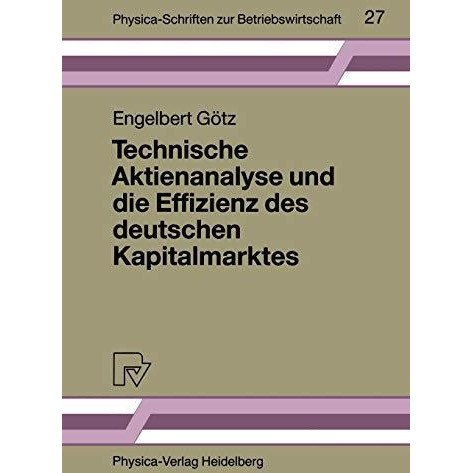 Physica-Schriften zur Betriebswirtschaft 27

Engelbert Götz

Technische Aktienanalyse und die Effizienz des deutschen Kapitalmarktes

Physica-Verlag Heidelberg